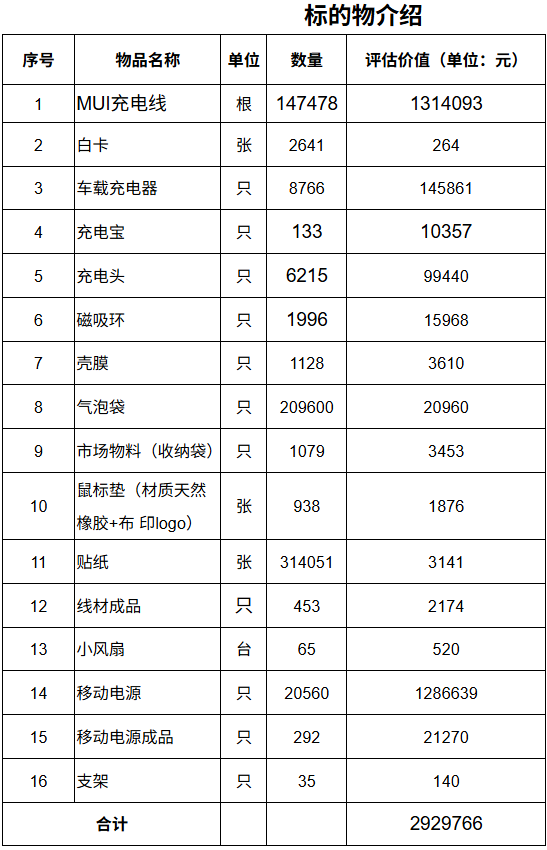 标的物介绍

| 序号 | 物品名称 | 单位 | 数量 | 评估价值（单位：元） |
|---|---|---|---|---|
| 1 | MUI充电线 | 根 | 147478 | 1314093 |
| 2 | 白卡 | 张 | 2641 | 264 |
| 3 | 车载充电器 | 只 | 8766 | 145861 |
| 4 | 充电宝 | 只 | 133 | 10357 |
| 5 | 充电头 | 只 | 6215 | 99440 |
| 6 | 磁吸环 | 只 | 1996 | 15968 |
| 7 | 壳膜 | 只 | 1128 | 3610 |
| 8 | 气泡袋 | 只 | 209600 | 20960 |
| 9 | 市场物料（收纳袋） | 只 | 1079 | 3453 |
| 10 | 鼠标垫（材质天然橡胶+布 印logo） | 张 | 938 | 1876 |
| 11 | 贴纸 | 张 | 314051 | 3141 |
| 12 | 线材成品 | 只 | 453 | 2174 |
| 13 | 小风扇 | 台 | 65 | 520 |
| 14 | 移动电源 | 只 | 20560 | 1286639 |
| 15 | 移动电源成品 | 只 | 292 | 21270 |
| 16 | 支架 | 只 | 35 | 140 |
| 合计 | | | | 2929766 |